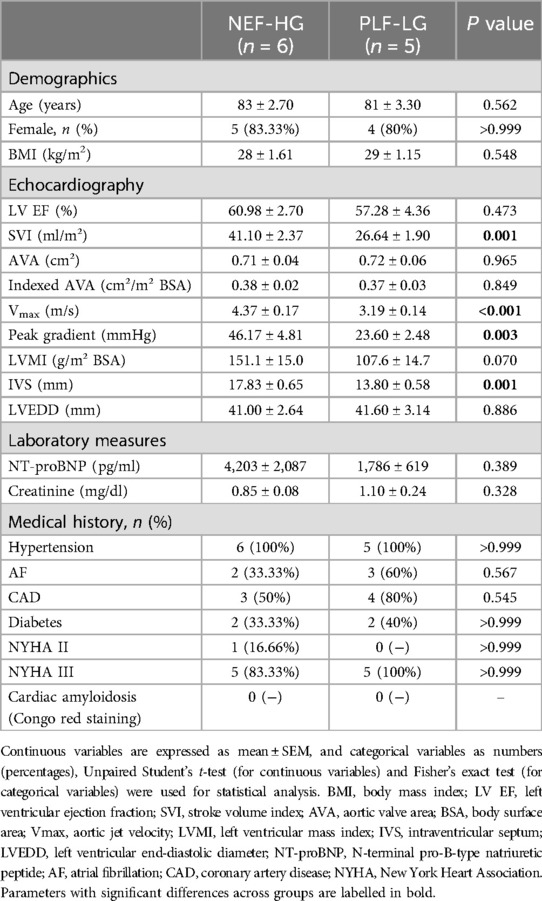 |  | NEF-HG ($n$ = 6) | PLF-LG ($n$ = 5) | $P$ value |
|---|---|---|---|
| Demographics | | | |
| Age (years) | 83 ± 2.70 | 81 ± 3.30 | 0.562 |
| Female, $n$ (%) | 5 (83.33%) | 4 (80%) | >0.999 |
| BMI (kg/m$^2$) | 28 ± 1.61 | 29 ± 1.15 | 0.548 |
| Echocardiography | | | |
| LV EF (%) | 60.98 ± 2.70 | 57.28 ± 4.36 | 0.473 |
| SVI (ml/m$^2$) | 41.10 ± 2.37 | 26.64 ± 1.90 | **0.001** |
| AVA (cm$^2$) | 0.71 ± 0.04 | 0.72 ± 0.06 | 0.965 |
| Indexed AVA (cm$^2$/m$^2$ BSA) | 0.38 ± 0.02 | 0.37 ± 0.03 | 0.849 |
| V$_{max}$ (m/s) | 4.37 ± 0.17 | 3.19 ± 0.14 | **<0.001** |
| Peak gradient (mmHg) | 46.17 ± 4.81 | 23.60 ± 2.48 | **0.003** |
| LVMI (g/m$^2$ BSA) | 151.1 ± 15.0 | 107.6 ± 14.7 | 0.070 |
| IVS (mm) | 17.83 ± 0.65 | 13.80 ± 0.58 | **0.001** |
| LVEDD (mm) | 41.00 ± 2.64 | 41.60 ± 3.14 | 0.886 |
| Laboratory measures | | | |
| NT-proBNP (pg/ml) | 4,203 ± 2,087 | 1,786 ± 619 | 0.389 |
| Creatinine (mg/dl) | 0.85 ± 0.08 | 1.10 ± 0.24 | 0.328 |
| Medical history, $n$ (%) | | | |
| Hypertension | 6 (100%) | 5 (100%) | >0.999 |
| AF | 2 (33.33%) | 3 (60%) | 0.567 |
| CAD | 3 (50%) | 4 (80%) | 0.545 |
| Diabetes | 2 (33.33%) | 2 (40%) | >0.999 |
| NYHA II | 1 (16.66%) | 0 (–) | >0.999 |
| NYHA III | 5 (83.33%) | 5 (100%) | >0.999 |
| Cardiac amyloidosis (Congo red staining) | 0 (–) | 0 (–) | – |

Continuous variables are expressed as mean ± SEM, and categorical variables as numbers (percentages), Unpaired Student's $t$-test (for continuous variables) and Fisher's exact test (for categorical variables) were used for statistical analysis. BMI, body mass index; LV EF, left ventricular ejection fraction; SVI, stroke volume index; AVA, aortic valve area; BSA, body surface area; Vmax, aortic jet velocity; LVMI, left ventricular mass index; IVS, intraventricular septum; LVEDD, left ventricular end-diastolic diameter; NT-proBNP, N-terminal pro-B-type natriuretic peptide; AF, atrial fibrillation; CAD, coronary artery disease; NYHA, New York Heart Association. Parameters with significant differences across groups are labelled in bold.